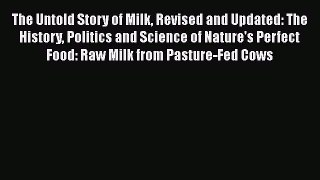 The Untold Story of Milk, Revised and Updated: The History, Politics and Science of Nature's Perfect Food: Raw Milk from Pasture-Fed Cows